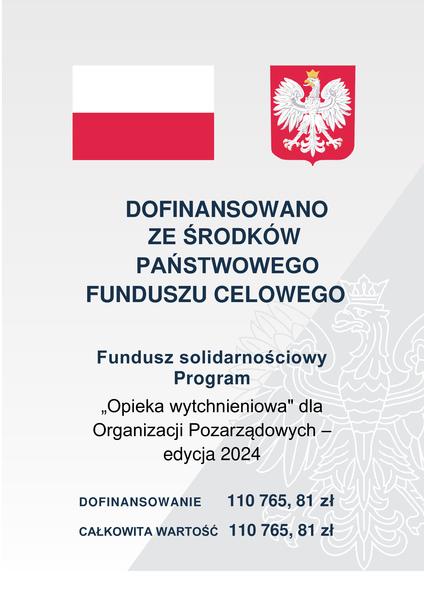 DOFINANSOWANO
ZE ŚRODKÓW
PAŃSTWOWEGO
FUNDUSZU CELOWEGO

Fundusz solidarnościowy
Program
„Opieka wytchnieniowa" dla Organizacji Pozarządowych – edycja 2024

DOFINANSOWANIE 110 765, 81 zł

CAŁKOWITA WARTOŚĆ 110 765, 81 zł